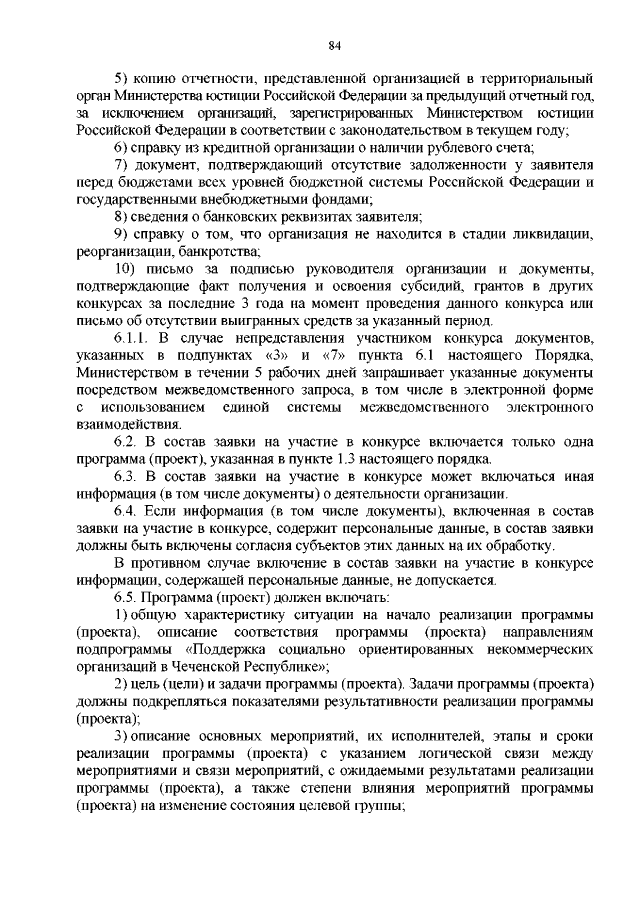 84

5) копию отчетности, представленной организацией в территориальный орган Министерства юстиции Российской Федерации за предыдущий отчетный год, за исключением организаций, зарегистрированных Министерством юстиции Российской Федерации в соответствии с законодательством в текущем году;

6) справку из кредитной организации о наличии рублевого счета;

7) документ, подтверждающий отсутствие задолженности у заявителя перед бюджетами всех уровней бюджетной системы Российской Федерации и государственными внебюджетными фондами;

8) сведения о банковских реквизитах заявителя;

9) справку о том, что организация не находится в стадии ликвидации, реорганизации, банкротства;

10) письмо за подписью руководителя организации и документы, подтверждающие факт получения и освоения субсидий, грантов в других конкурсах за последние 3 года на момент проведения данного конкурса или письмо об отсутствии выигранных средств за указанный период.

6.1.1. В случае непредставления участником конкурса документов, указанных в подпунктах «3» и «7» пункта 6.1 настоящего Порядка, Министерством в течении 5 рабочих дней запрашивает указанные документы посредством межведомственного запроса, в том числе в электронной форме с использованием единой системы межведомственного электронного взаимодействия.

6.2. В состав заявки на участие в конкурсе включается только одна программа (проект), указанная в пункте 1.3 настоящего порядка.

6.3. В состав заявки на участие в конкурсе может включаться иная информация (в том числе документы) о деятельности организации.

6.4. Если информация (в том числе документы), включенная в состав заявки на участие в конкурсе, содержит персональные данные, в состав заявки должны быть включены согласия субъектов этих данных на их обработку.

В противном случае включение в состав заявки на участие в конкурсе информации, содержащей персональные данные, не допускается.

6.5. Программа (проект) должен включать:

1) общую характеристику ситуации на начало реализации программы (проекта), описание соответствия программы (проекта) направлениям подпрограммы «Поддержка социально ориентированных некоммерческих организаций в Чеченской Республике»;

2) цель (цели) и задачи программы (проекта). Задачи программы (проекта) должны подкрепляться показателями результативности реализации программы (проекта);

3) описание основных мероприятий, их исполнителей, этапы и сроки реализации программы (проекта) с указанием логической связи между мероприятиями и связи мероприятий, с ожидаемыми результатами реализации программы (проекта), а также степени влияния мероприятий программы (проекта) на изменение состояния целевой группы;